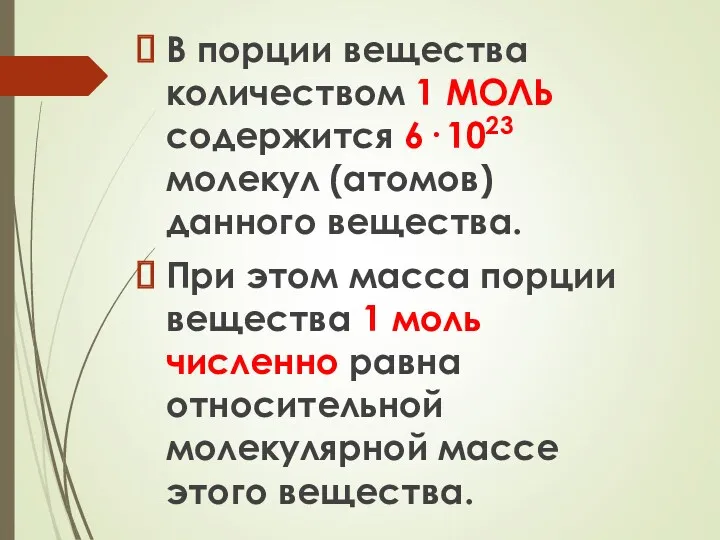 В порции вещества количеством 1 МОЛЬ содержится $6 \cdot 10^{23}$ молекул (атомов) данного вещества.

При этом масса порции вещества 1 моль численно равна относительной молекулярной массе этого вещества.